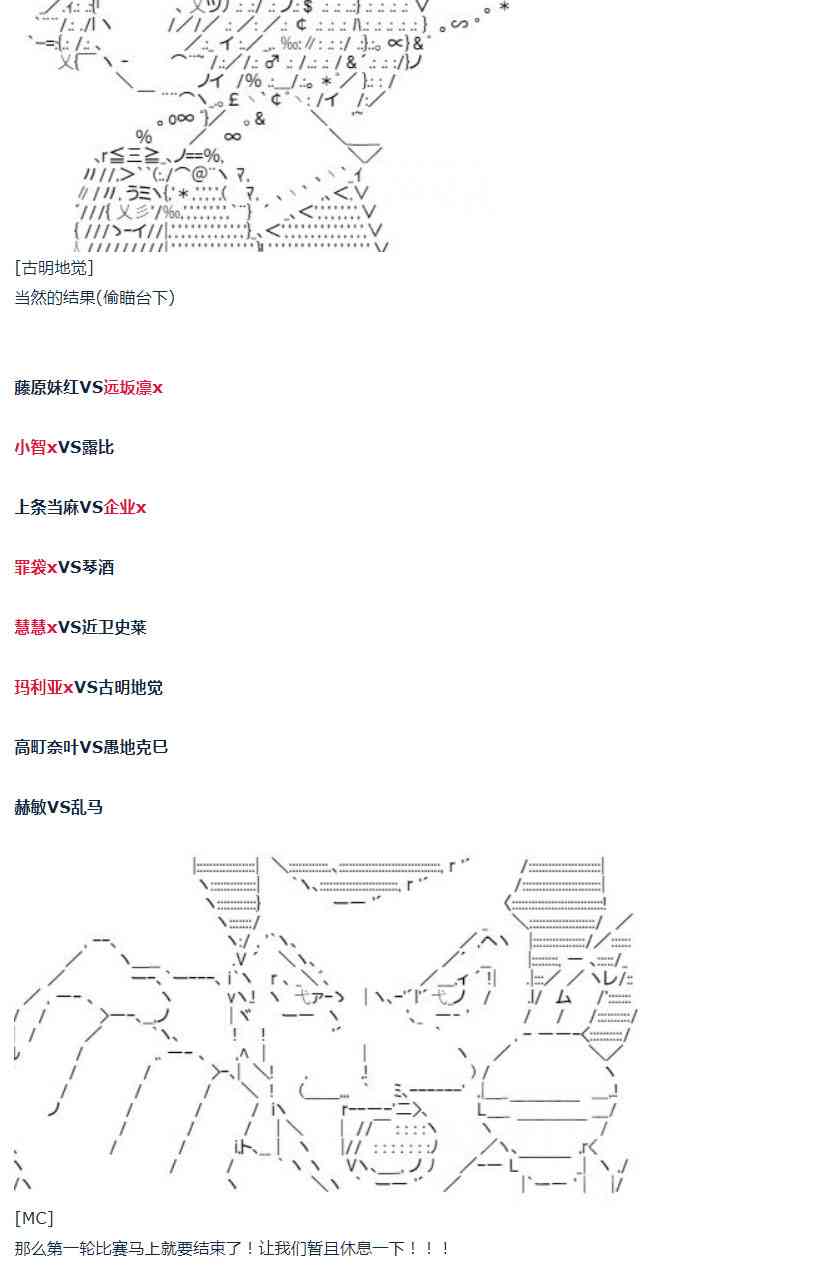 [古明地觉]
当然的结果(偷瞄台下)

藤原妹红VS远坂凛x

小智xVS露比

上条当麻VS企业x

罪袋xVS琴酒

慧慧xVS近卫史莱

玛利亚xVS古明地觉

高町奈叶VS愚地克巳

赫敏VS乱马

[MC]
那么第一轮比赛马上就要结束了！让我们暂且休息一下！！！